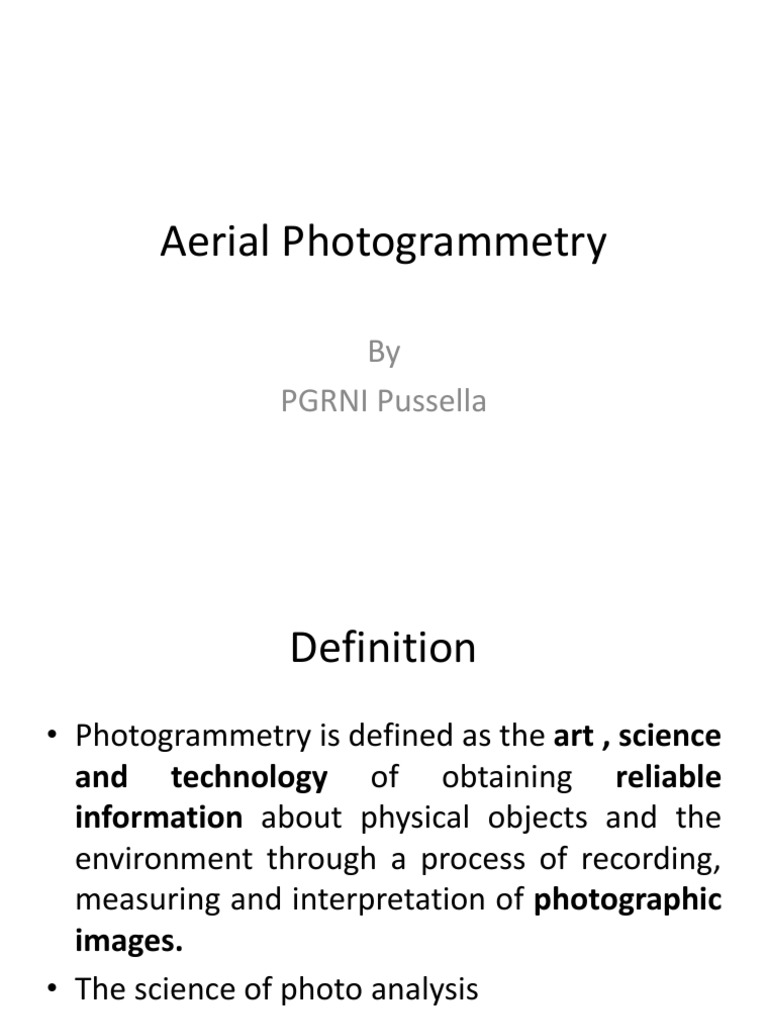 Aerial Photogrammetry

By
PGRNI Pussella

Definition

• Photogrammetry is defined as the art , science and technology of obtaining reliable information about physical objects and the environment through a process of recording, measuring and interpretation of photographic images.
• The science of photo analysis